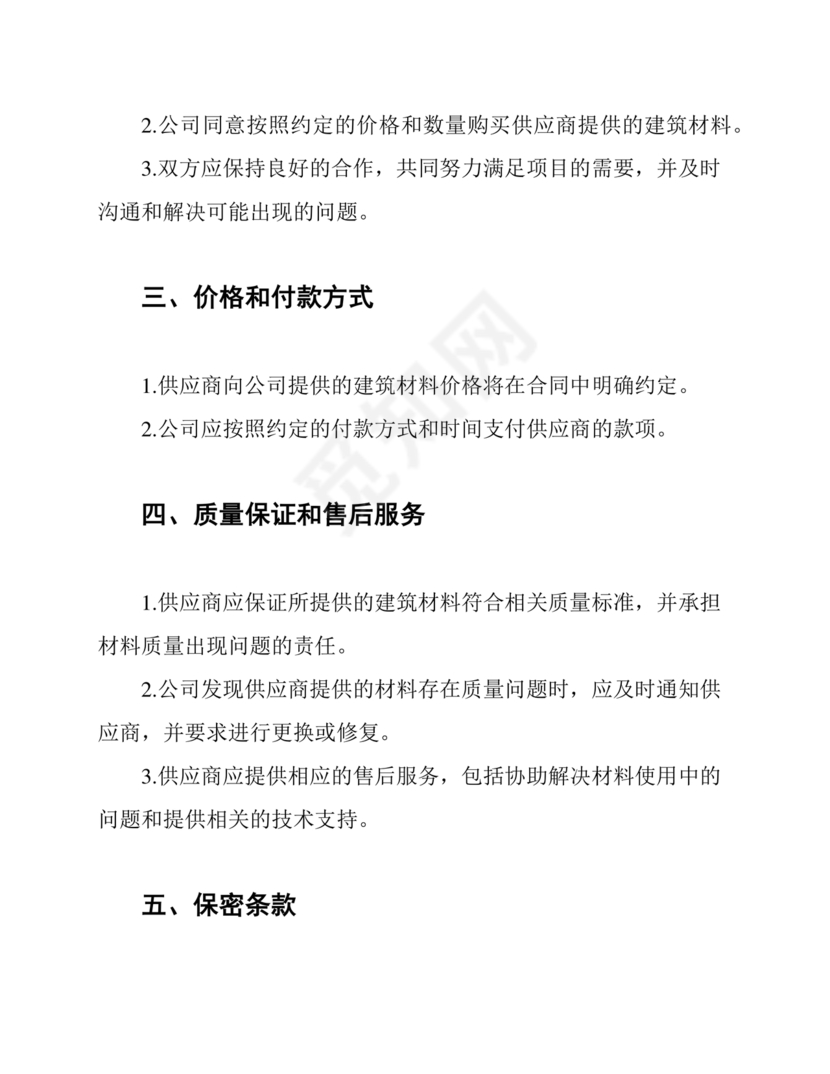 2.公司同意按照约定的价格和数量购买供应商提供的建筑材料。

3.双方应保持良好的合作，共同努力满足项目的需要，并及时沟通和解决可能出现的问题。

三、价格和付款方式

1.供应商向公司提供的建筑材料价格将在合同中明确约定。

2.公司应按照约定的付款方式和时间支付供应商的款项。

四、质量保证和售后服务

1.供应商应保证所提供的建筑材料符合相关质量标准，并承担材料质量出现问题的责任。

2.公司发现供应商提供的材料存在质量问题时，应及时通知供应商，并要求进行更换或修复。

3.供应商应提供相应的售后服务，包括协助解决材料使用中的问题和提供相关的技术支持。

五、保密条款